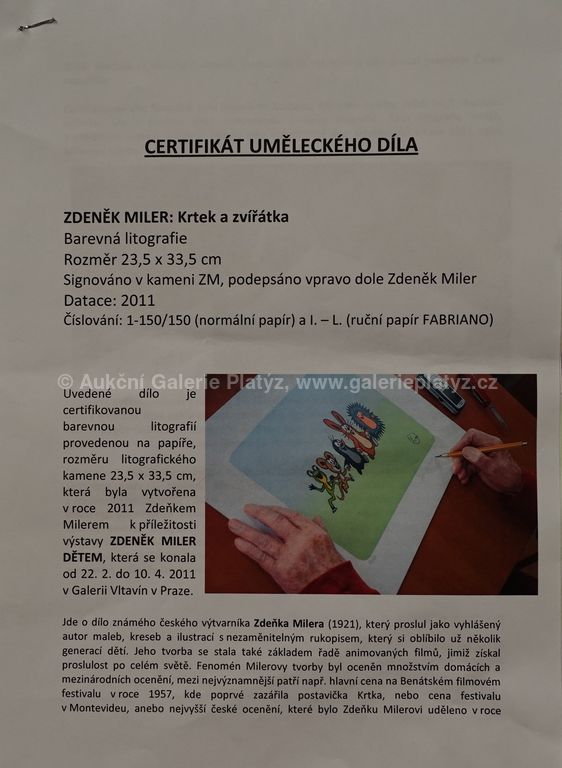 CERTIFIKÁT UMĚLECKÉHO DÍLA

ZDENĚK MILER: Krtek a zvířátka
Barevná litografie
Rozměr 23,5 x 33,5 cm
Signováno v kameni ZM, podepsáno vpravo dole Zdeněk Miler
Datace: 2011
Číslování: 1-150/150 (normální papír) a I. – L. (ruční papír FABRIANO)

© Aukční Galerie Platýz, www.galerieplatyz.cz

Uvedené dílo je certifikovanou barevnou litografií provedenou na papíře, rozměru litografického kamene 23,5 x 33,5 cm, která byla vytvořena v roce 2011 Zdeňkem Milerem k příležitosti výstavy ZDENĚK MILER DĚTEM, která se konala od 22. 2. do 10. 4. 2011 v Galerii Vltavín v Praze.

Jde o dílo známého českého výtvarníka Zdeňka Milera (1921), který proslul jako vyhlášený autor maleb, kreseb a ilustrací s nezaměnitelným rukopisem, který si oblíbilo už několik generací dětí. Jeho tvorba se stala také základem řadě animovaných filmů, jimiž získal proslulost po celém světě. Fenomén Milerovy tvorby byl oceněn množstvím domácích a mezinárodních ocenění, mezi nejvýznamnější patří např. hlavní cena na Benátském filmovém festivalu v roce 1957, kde poprvé zazářila postavička Krtka, nebo cena festivalu v Montevideu, anebo nejvyšší české ocenění, které bylo Zdeňku Milerovi uděleno v roce